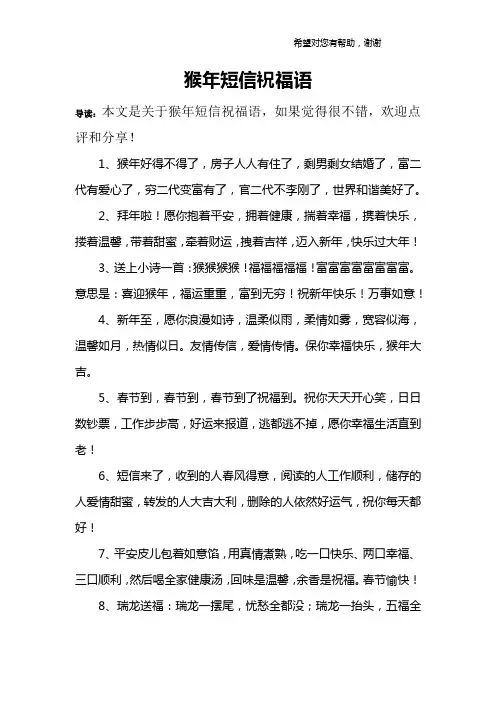 希望对您有帮助，谢谢

猴年短信祝福语

导读：本文是关于猴年短信祝福语，如果觉得很不错，欢迎点评和分享！

1、猴年好得不得了，房子人人有住了，剩男剩女结婚了，富二代有爱心了，穷二代变富有了，官二代不李刚了，世界和谐美好了。

2、拜年啦！愿你抱着平安，拥着健康，揣着幸福，携着快乐，搂着温馨，带着甜蜜，牵着财运，拽着吉祥，迈入新年，快乐过大年！

3、送上小诗一首：猴猴猴猴！福福福福福！富富富富富富富富。意思是：喜迎猴年，福运重重，富到无穷！祝新年快乐！万事如意！

4、新年至，愿你浪漫如诗，温柔似雨，柔情如雾，宽容似海，温馨如月，热情似日。友情传信，爱情传情。保你幸福快乐，猴年大吉。

5、春节到，春节到，春节到了祝福到。祝你天天开心笑，日日数钞票，工作步步高，好运来报道，逃都逃不掉，愿你幸福生活直到老！

6、短信来了，收到的人春风得意，阅读的人工作顺利，储存的人爱情甜蜜，转发的人大吉大利，删除的人依然好运气，祝你每天都好！

7、平安皮儿包着如意馅，用真情煮熟，吃一口快乐、两口幸福、三口顺利，然后喝全家健康汤，回味是温馨，余香是祝福。春节愉快！

8、瑞龙送福：瑞龙一摆尾，忧愁全都没；瑞龙一抬头，五福全